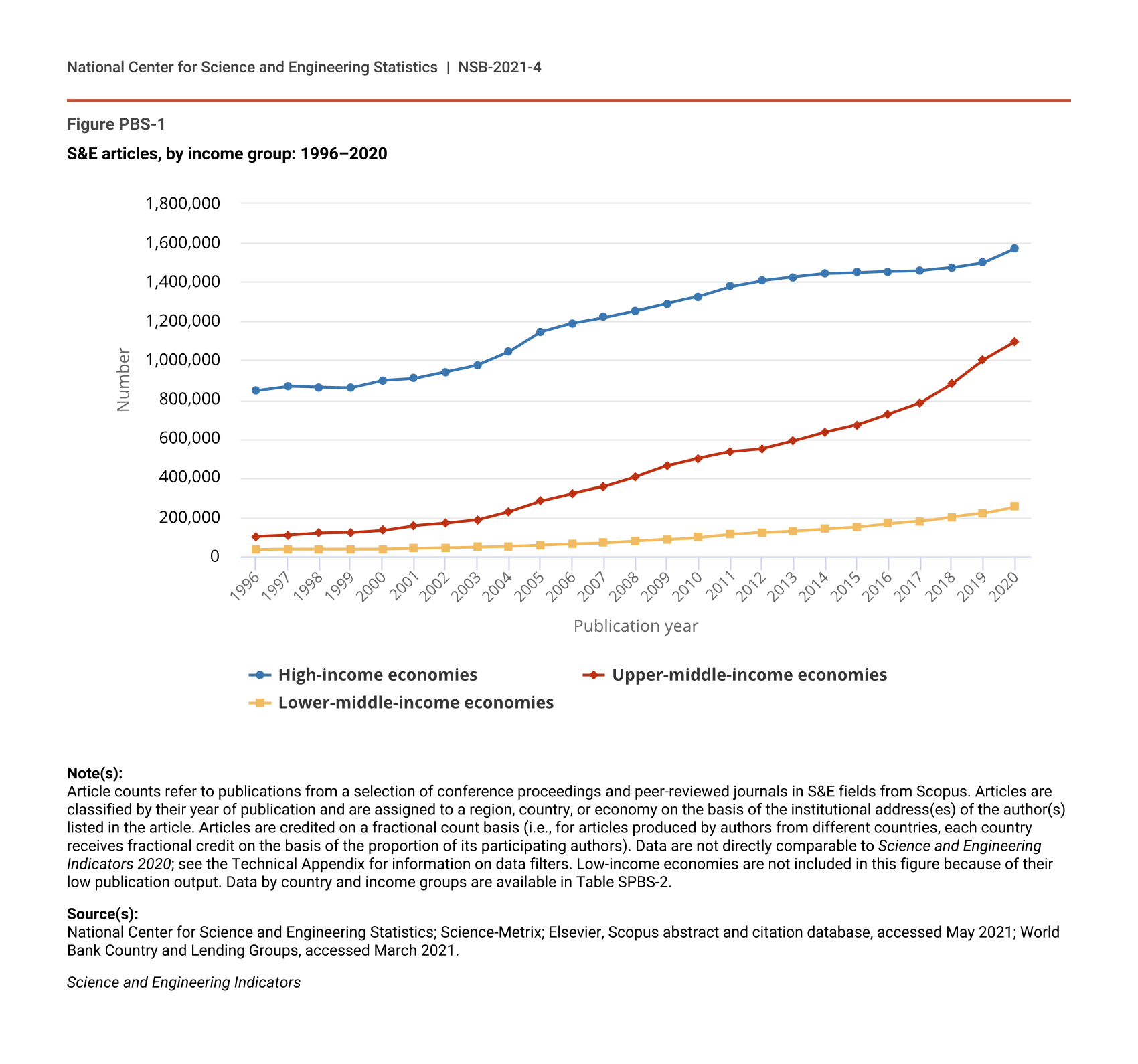 National Center for Science and Engineering Statistics | NSB-2021-4

Figure PBS-1

S&E articles, by income group: 1996–2020

1,800,000
1,600,000
1,400,000
1,200,000
1,000,000
800,000
600,000
400,000
200,000
0

Number

1996 1997 1998 1999 2000 2001 2002 2003 2004 2005 2006 2007 2008 2009 2010 2011 2012 2013 2014 2015 2016 2017 2018 2019 2020

Publication year

High-income economies
Upper-middle-income economies
Lower-middle-income economies

Note(s):
Article counts refer to publications from a selection of conference proceedings and peer-reviewed journals in S&E fields from Scopus. Articles are classified by their year of publication and are assigned to a region, country, or economy on the basis of the institutional address(es) of the author(s) listed in the article. Articles are credited on a fractional count basis (i.e., for articles produced by authors from different countries, each country receives fractional credit on the basis of the proportion of its participating authors). Data are not directly comparable to Science and Engineering Indicators 2020; see the Technical Appendix for information on data filters. Low-income economies are not included in this figure because of their low publication output. Data by country and income groups are available in Table SPBS-2.

Source(s):
National Center for Science and Engineering Statistics; Science-Metrix; Elsevier, Scopus abstract and citation database, accessed May 2021; World Bank Country and Lending Groups, accessed March 2021.

Science and Engineering Indicators